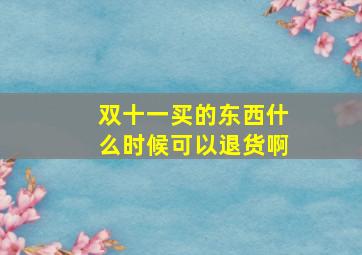 双十一买的东西什么时候可以退货啊